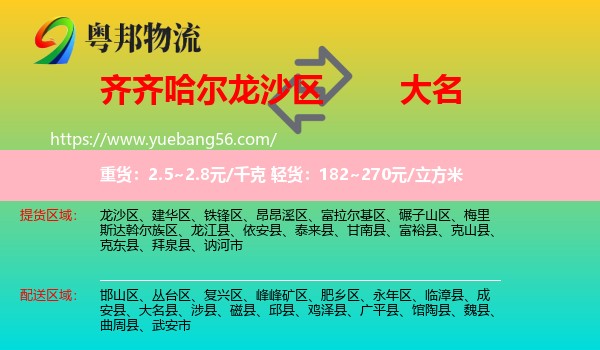 粤邦物流

齐齐哈尔龙沙区 大名

https://www.yuebang56.com/

重货：2.5~2.8元/千克 轻货：182~270元/立方米

提货区域：
龙沙区、建华区、铁锋区、昂昂溪区、富拉尔基区、碾子山区、梅里斯达斡尔族区、龙江县、依安县、泰来县、甘南县、富裕县、克山县、克东县、拜泉县、讷河市

配送区域：
邯山区、丛台区、复兴区、峰峰矿区、肥乡区、永年区、临漳县、成安县、大名县、涉县、磁县、邱县、鸡泽县、广平县、馆陶县、魏县、曲周县、武安市